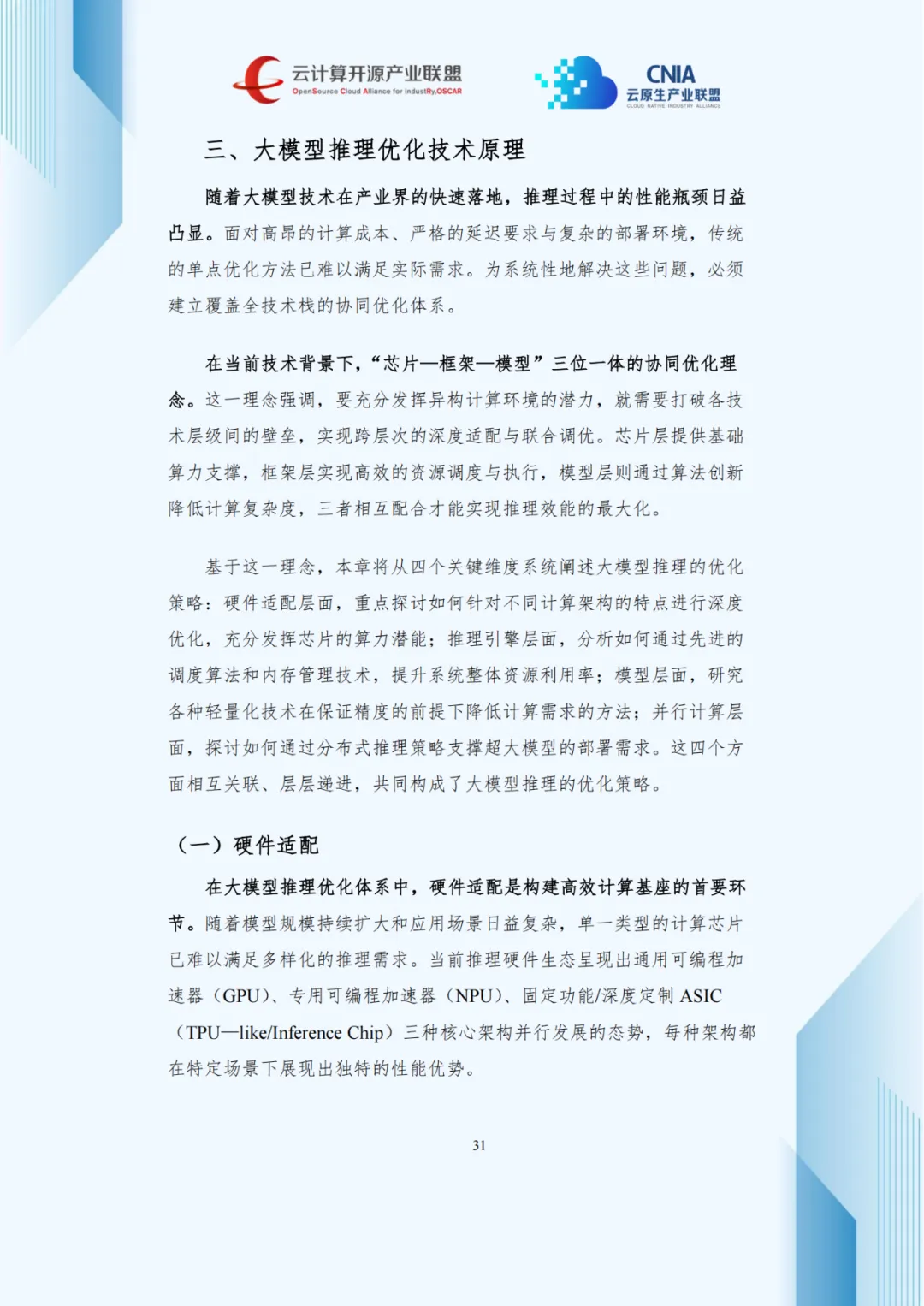 云计算开源产业联盟
OpenSource Cloud Alliance for industRy,OSCAR

CNIA
云原生产业联盟
CLOUD NATIVE INDUSTRY ALLIANCE

三、大模型推理优化技术原理

随着大模型技术在产业界的快速落地，推理过程中的性能瓶颈日益凸显。面对高昂的计算成本、严格的延迟要求与复杂的部署环境，传统的单点优化方法已难以满足实际需求。为系统性地解决这些问题，必须建立覆盖全技术栈的协同优化体系。

在当前技术背景下，“芯片—框架—模型”三位一体的协同优化理念。这一理念强调，要充分发挥异构计算环境的潜力，就需要打破各技术层级间的壁垒，实现跨层次的深度适配与联合调优。芯片层提供基础算力支撑，框架层实现高效的资源调度与执行，模型层则通过算法创新降低计算复杂度，三者相互配合才能实现推理效能的最大化。

基于这一理念，本章将从四个关键维度系统阐述大模型推理的优化策略：硬件适配层面，重点探讨如何针对不同计算架构的特点进行深度优化，充分发挥芯片的算力潜能；推理引擎层面，分析如何通过先进的调度算法和内存管理技术，提升系统整体资源利用率；模型层面，研究各种轻量化技术在保证精度的前提下降低计算需求的方法；并行计算层面，探讨如何通过分布式推理策略支撑超大模型的部署需求。这四个方面相互关联、层层递进，共同构成了大模型推理的优化策略。

（一）硬件适配

在大模型推理优化体系中，硬件适配是构建高效计算基座的首要环节。随着模型规模持续扩大和应用场景日益复杂，单一类型的计算芯片已难以满足多样化的推理需求。当前推理硬件生态呈现出通用可编程加速器（GPU）、专用可编程加速器（NPU）、固定功能/深度定制 ASIC（TPU—like/Inference Chip）三种核心架构并行发展的态势，每种架构都在特定场景下展现出独特的性能优势。

31